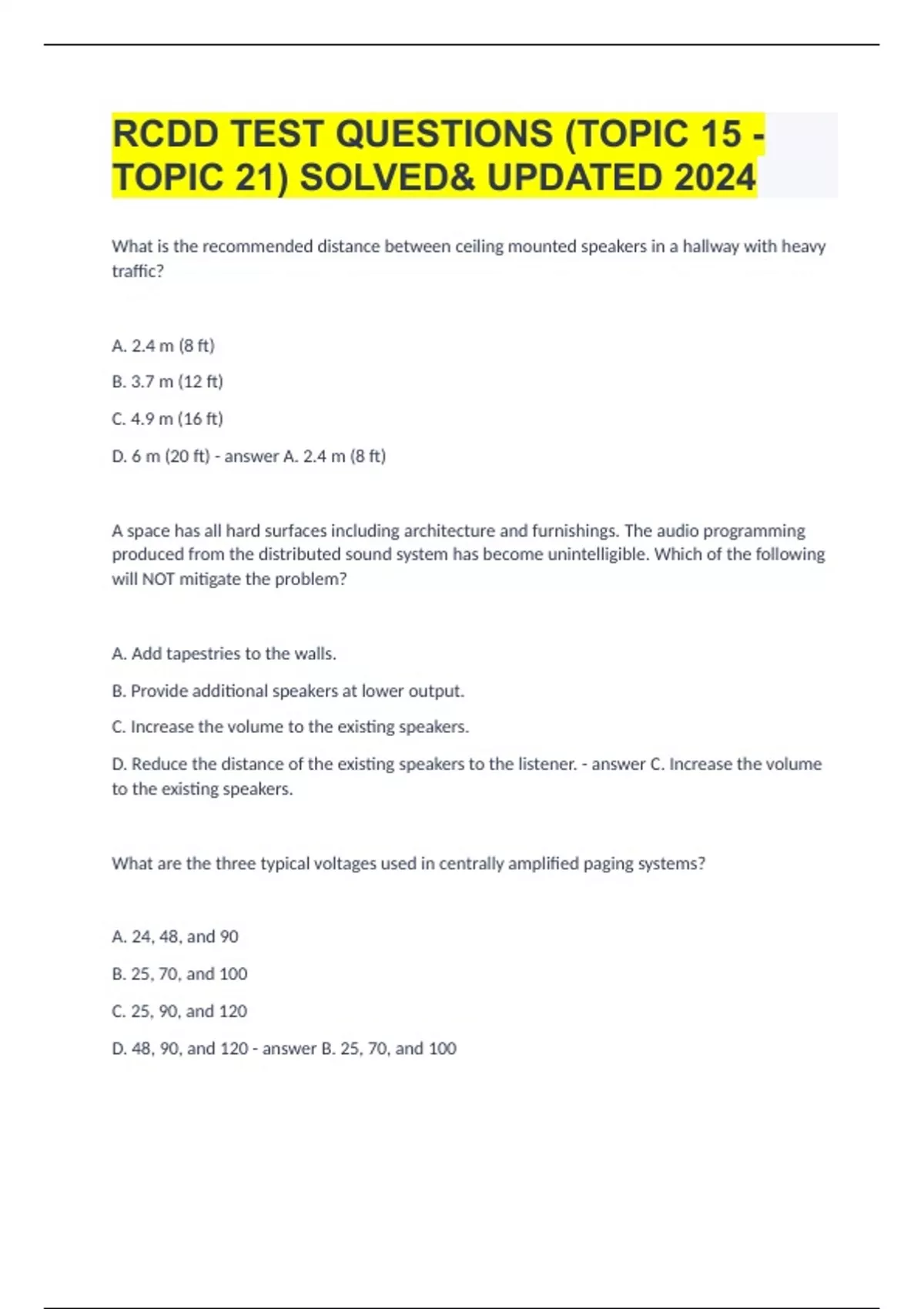 RCDD TEST QUESTIONS (TOPIC 15 - TOPIC 21) SOLVED& UPDATED 2024

What is the recommended distance between ceiling mounted speakers in a hallway with heavy traffic?

A. 2.4 m (8 ft)

B. 3.7 m (12 ft)

C. 4.9 m (16 ft)

D. 6 m (20 ft) - answer A. 2.4 m (8 ft)

A space has all hard surfaces including architecture and furnishings. The audio programming produced from the distributed sound system has become unintelligible. Which of the following will NOT mitigate the problem?

A. Add tapestries to the walls.

B. Provide additional speakers at lower output.

C. Increase the volume to the existing speakers.

D. Reduce the distance of the existing speakers to the listener. - answer C. Increase the volume to the existing speakers.

What are the three typical voltages used in centrally amplified paging systems?

A. 24, 48, and 90

B. 25, 70, and 100

C. 25, 90, and 120

D. 48, 90, and 120 - answer B. 25, 70, and 100